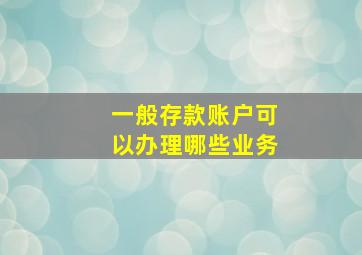 一般存款账户可以办理哪些业务